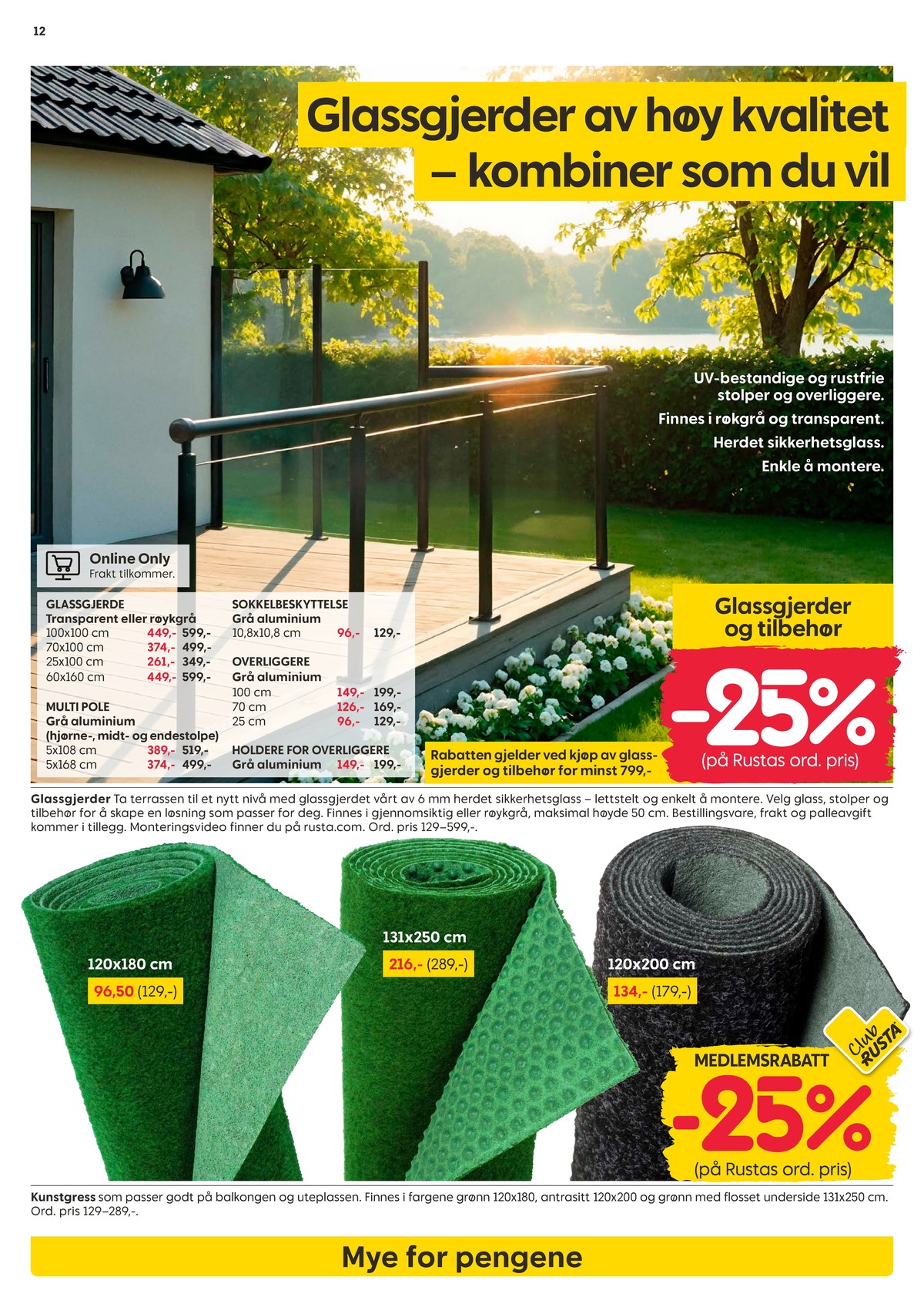 12

Glassgjerder av høy kvalitet – kombiner som du vil

UV-bestandige og rustfrie stolper og overliggere.
Finnes i røkgrå og transparent.
Herdet sikkerhetsglass.
Enkle å montere.

Online Only
Frakt tilkommer.

GLASSGJERDE
Transparent eller røykgrå
100x100 cm 449,- 599,-
70x100 cm 374,- 499,-
25x100 cm 261,- 349,-
60x160 cm 449,- 599,-

MULTI POLE
Grå aluminium
(hjørne-, midt- og endestolpe)
5x108 cm 389,- 519,-
5x168 cm 374,- 499,-

SOKKELBESKYTTELSE
Grå aluminium
10,8x10,8 cm 96,- 129,-

OVERLIGGERE
Grå aluminium
100 cm 149,- 199,-
70 cm 126,- 169,-
25 cm 96,- 129,-

HOLDERE FOR OVERLIGGERE
Grå aluminium 149,- 199,-

Rabatten gjelder ved kjøp av glassgjerder og tilbehør for minst 799,-

Glassgjerder og tilbehør
-25%
(på Rustas ord. pris)

Glassgjerder Ta terrassen til et nytt nivå med glassgjerdet vårt av 6 mm herdet sikkerhetsglass – lettstelt og enkelt å montere. Velg glass, stolper og tilbehør for å skape en løsning som passer for deg. Finnes i gjennomsiktig eller røykgrå, maksimal høyde 50 cm. Bestillingsvare, frakt og palleavgift kommer i tillegg. Monteringsvideo finner du på rusta.com. Ord. pris 129–599,-.

120x180 cm
96,50 (129,-)

131x250 cm
216,- (289,-)

120x200 cm
134,- (179,-)

Club RUSTA
MEDLEMSRABATT
-25%
(på Rustas ord. pris)

Kunstgress som passer godt på balkongen og uteplassen. Finnes i fargene grønn 120x180, antrasitt 120x200 og grønn med flosset underside 131x250 cm. Ord. pris 129–289,-.

Mye for pengene